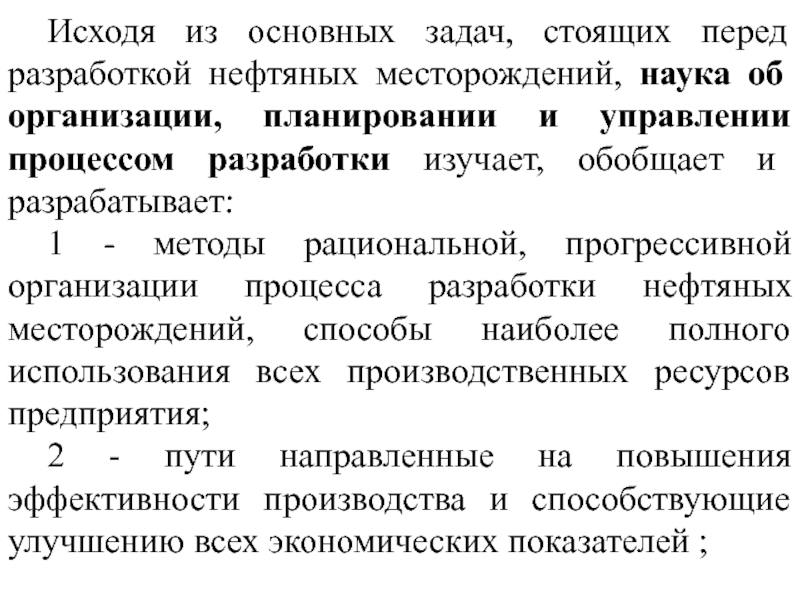 Исходя из основных задач, стоящих перед разработкой нефтяных месторождений, наука об организации, планировании и управлении процессом разработки изучает, обобщает и разрабатывает:

1 - методы рациональной, прогрессивной организации процесса разработки нефтяных месторождений, способы наиболее полного использования всех производственных ресурсов предприятия;

2 - пути направленные на повышения эффективности производства и способствующие улучшению всех экономических показателей ;